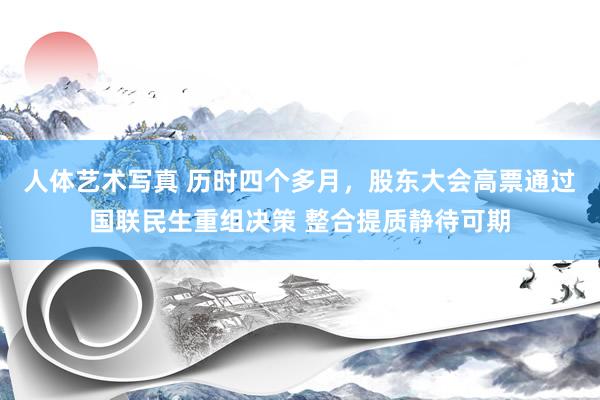 人体艺术写真 历时四个多月，股东大会高票通过国联民生重组决策 整合提质静待可期